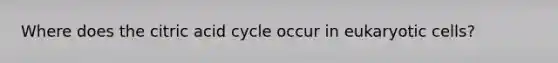 Where does the citric acid cycle occur in eukaryotic cells?